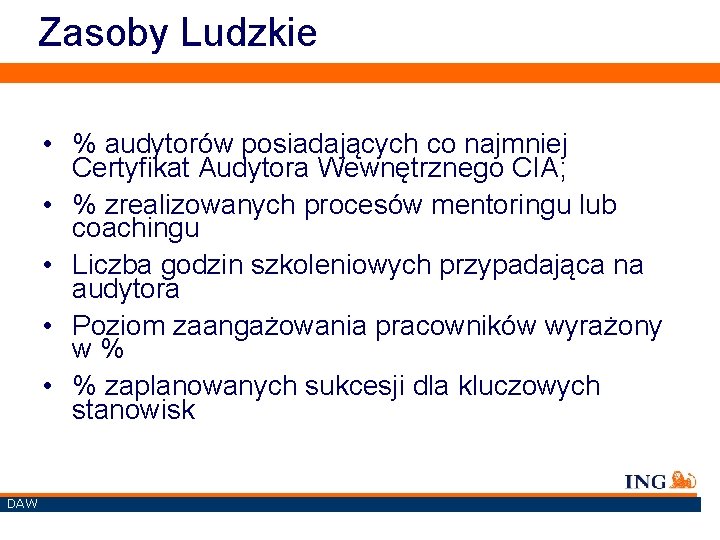 Zasoby Ludzkie

• % audytorów posiadających co najmniej Certyfikat Audytora Wewnętrznego CIA;
• % zrealizowanych procesów mentoringu lub coachingu
• Liczba godzin szkoleniowych przypadająca na audytora
• Poziom zaangażowania pracowników wyrażony w %
• % zaplanowanych sukcesji dla kluczowych stanowisk

ING

DAW